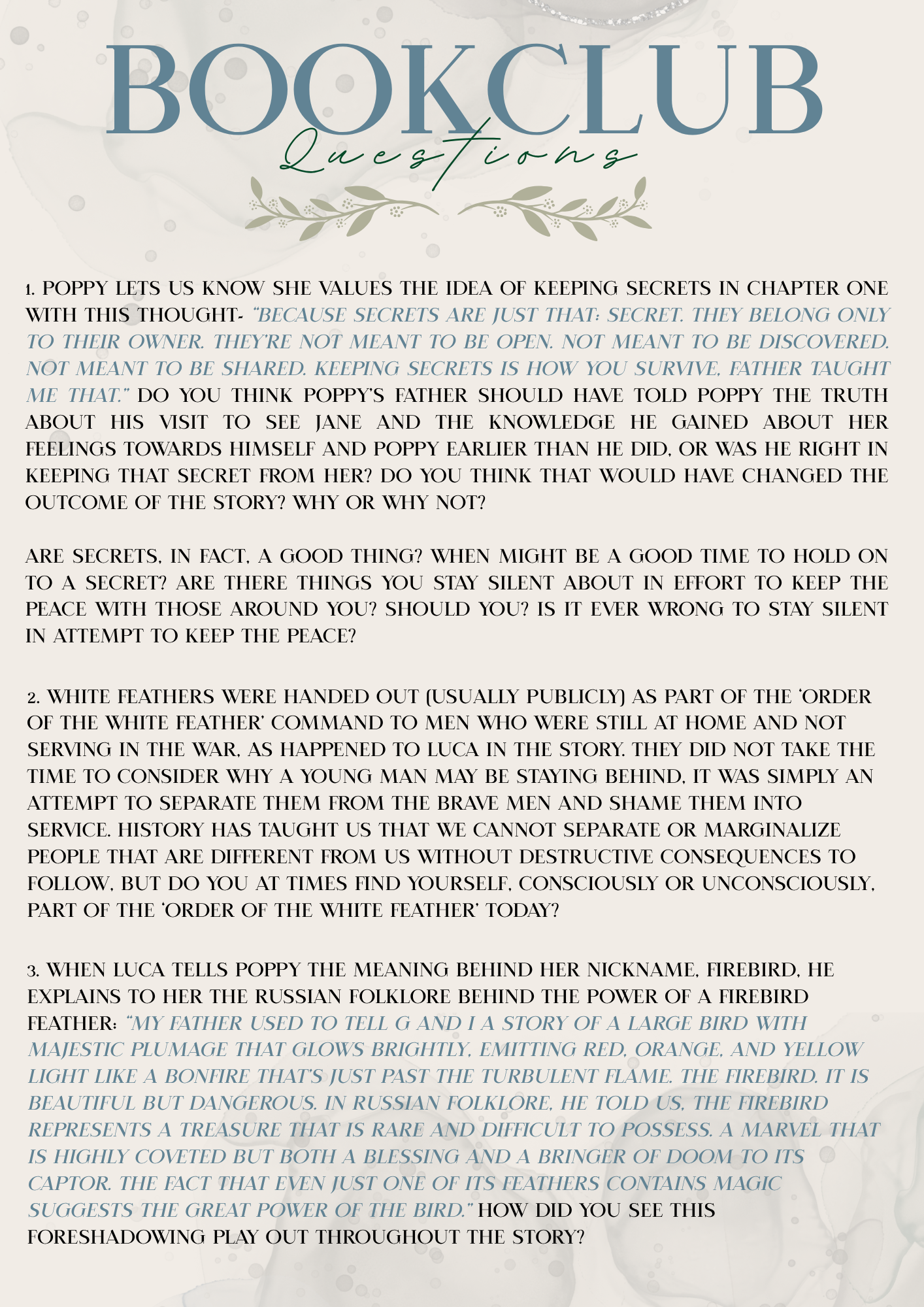 BOOKCLUB
Questions

1. POPPY LETS US KNOW SHE VALUES THE IDEA OF KEEPING SECRETS IN CHAPTER ONE WITH THIS THOUGHT- "BECAUSE SECRETS ARE JUST THAT: SECRET. THEY BELONG ONLY TO THEIR OWNER. THEY'RE NOT MEANT TO BE OPEN. NOT MEANT TO BE DISCOVERED. NOT MEANT TO BE SHARED. KEEPING SECRETS IS HOW YOU SURVIVE, FATHER TAUGHT ME THAT." DO YOU THINK POPPY'S FATHER SHOULD HAVE TOLD POPPY THE TRUTH ABOUT HIS VISIT TO SEE JANE AND THE KNOWLEDGE HE GAINED ABOUT HER FEELINGS TOWARDS HIMSELF AND POPPY EARLIER THAN HE DID, OR WAS HE RIGHT IN KEEPING THAT SECRET FROM HER? DO YOU THINK THAT WOULD HAVE CHANGED THE OUTCOME OF THE STORY? WHY OR WHY NOT?

ARE SECRETS, IN FACT, A GOOD THING? WHEN MIGHT BE A GOOD TIME TO HOLD ON TO A SECRET? ARE THERE THINGS YOU STAY SILENT ABOUT IN EFFORT TO KEEP THE PEACE WITH THOSE AROUND YOU? SHOULD YOU? IS IT EVER WRONG TO STAY SILENT IN ATTEMPT TO KEEP THE PEACE?

2. WHITE FEATHERS WERE HANDED OUT (USUALLY PUBLICLY) AS PART OF THE 'ORDER OF THE WHITE FEATHER' COMMAND TO MEN WHO WERE STILL AT HOME AND NOT SERVING IN THE WAR, AS HAPPENED TO LUCA IN THE STORY. THEY DID NOT TAKE THE TIME TO CONSIDER WHY A YOUNG MAN MAY BE STAYING BEHIND, IT WAS SIMPLY AN ATTEMPT TO SEPARATE THEM FROM THE BRAVE MEN AND SHAME THEM INTO SERVICE. HISTORY HAS TAUGHT US THAT WE CANNOT SEPARATE OR MARGINALIZE PEOPLE THAT ARE DIFFERENT FROM US WITHOUT DESTRUCTIVE CONSEQUENCES TO FOLLOW, BUT DO YOU AT TIMES FIND YOURSELF, CONSCIOUSLY OR UNCONSCIOUSLY, PART OF THE 'ORDER OF THE WHITE FEATHER' TODAY?

3. WHEN LUCA TELLS POPPY THE MEANING BEHIND HER NICKNAME, FIREBIRD, HE EXPLAINS TO HER THE RUSSIAN FOLKLORE BEHIND THE POWER OF A FIREBIRD FEATHER: "MY FATHER USED TO TELL G AND I A STORY OF A LARGE BIRD WITH MAJESTIC PLUMAGE THAT GLOWS BRIGHTLY, EMITTING RED, ORANGE, AND YELLOW LIGHT LIKE A BONFIRE THAT'S JUST PAST THE TURBULENT FLAME. THE FIREBIRD. IT IS BEAUTIFUL BUT DANGEROUS. IN RUSSIAN FOLKLORE, HE TOLD US, THE FIREBIRD REPRESENTS A TREASURE THAT IS RARE AND DIFFICULT TO POSSESS. A MARVEL THAT IS HIGHLY COVETED BUT BOTH A BLESSING AND A BRINGER OF DOOM TO ITS CAPTOR. THE FACT THAT EVEN JUST ONE OF ITS FEATHERS CONTAINS MAGIC SUGGESTS THE GREAT POWER OF THE BIRD." HOW DID YOU SEE THIS FORESHADOWING PLAY OUT THROUGHOUT THE STORY?